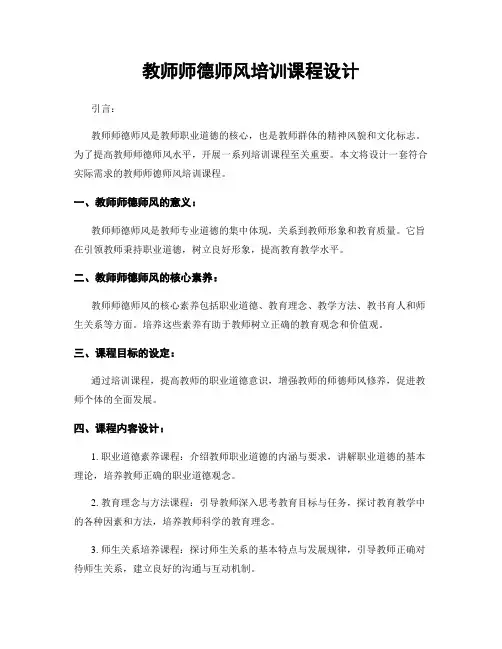 教师师德师风培训课程设计

引言：

教师师德师风是教师职业道德的核心，也是教师群体的精神风貌和文化标志。为了提高教师师德师风水平，开展一系列培训课程至关重要。本文将设计一套符合实际需求的教师师德师风培训课程。

一、教师师德师风的意义：

教师师德师风是教师专业道德的集中体现，关系到教师形象和教育质量。它旨在引领教师秉持职业道德，树立良好形象，提高教育教学水平。

二、教师师德师风的核心素养：

教师师德师风的核心素养包括职业道德、教育理念、教学方法、教书育人和师生关系等方面。培养这些素养有助于教师树立正确的教育观念和价值观。

三、课程目标的设定：

通过培训课程，提高教师的职业道德意识，增强教师的师德师风修养，促进教师个体的全面发展。

四、课程内容设计：

1. 职业道德素养课程：介绍教师职业道德的内涵与要求，讲解职业道德的基本理论，培养教师正确的职业道德观念。

2. 教育理念与方法课程：引导教师深入思考教育目标与任务，探讨教育教学中的各种因素和方法，培养教师科学的教育理念。

3. 师生关系培养课程：探讨师生关系的基本特点与发展规律，引导教师正确对待师生关系，建立良好的沟通与互动机制。